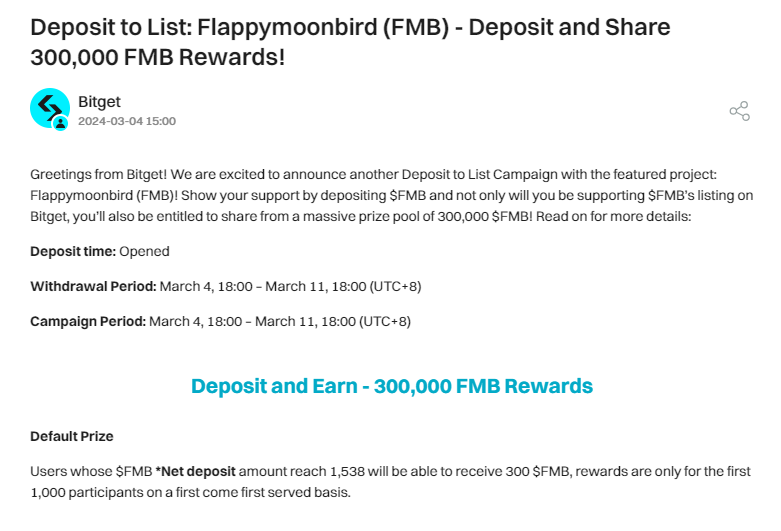 Deposit to List: Flappymoonbird (FMB) - Deposit and Share 300,000 FMB Rewards!

Bitget
2024-03-04 15:00

Greetings from Bitget! We are excited to announce another Deposit to List Campaign with the featured project: Flappymoonbird (FMB)! Show your support by depositing \$FMB and not only will you be supporting \$FMB's listing on Bitget, you'll also be entitled to share from a massive prize pool of 300,000 \$FMB! Read on for more details:

Deposit time: Opened

Withdrawal Period: March 4, 18:00 – March 11, 18:00 (UTC+8)

Campaign Period: March 4, 18:00 – March 11, 18:00 (UTC+8)

Deposit and Earn - 300,000 FMB Rewards

Default Prize

Users whose \$FMB *Net deposit amount reach 1,538 will be able to receive 300 \$FMB, rewards are only for the first 1,000 participants on a first come first served basis.